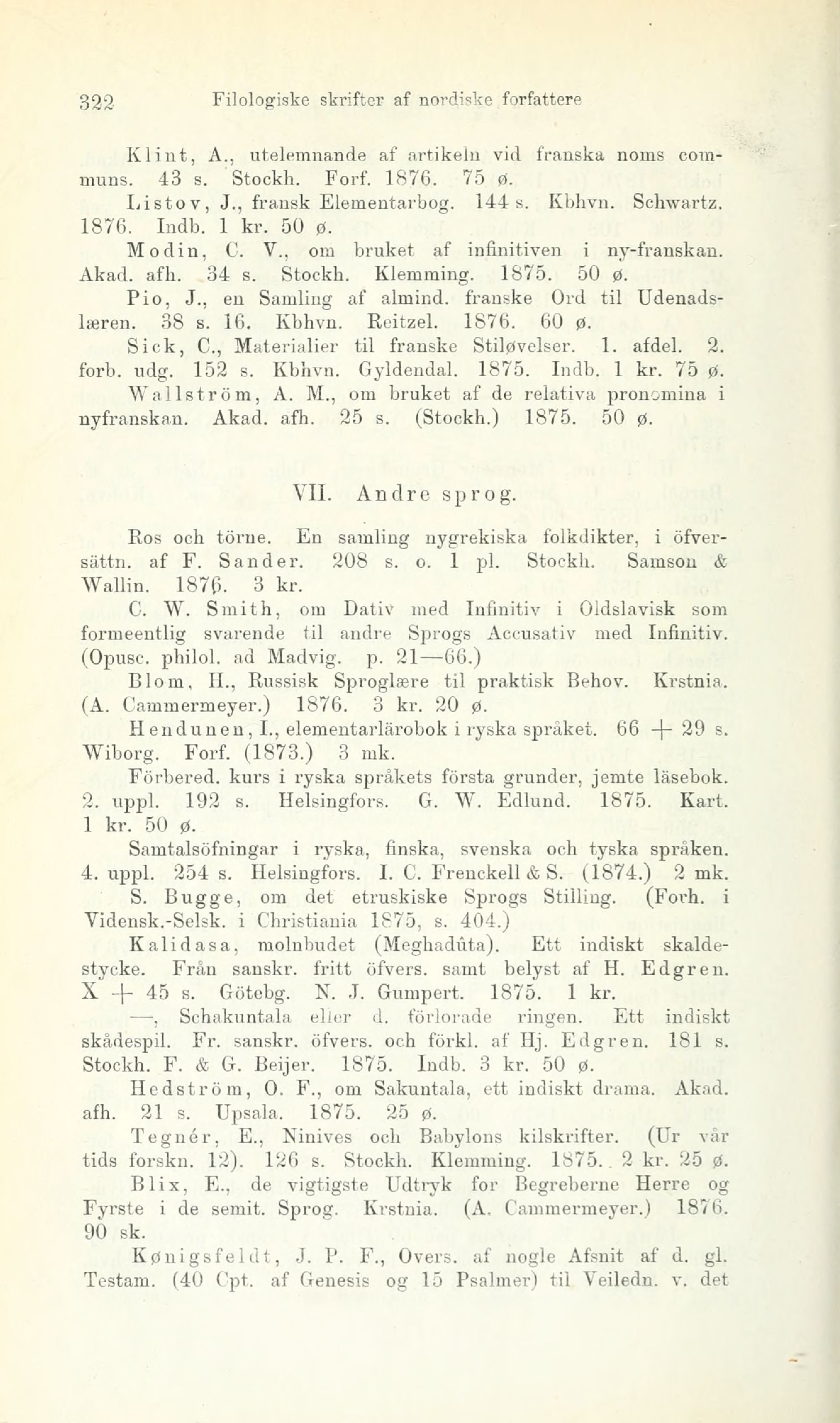 322 Filologiske skrifter af nordiske forfattere

Klint, A., utelemnande af artikeln vid franska noms communs. 43 s. Stockh. Forf. 1876. 75 ø.

Listov, J., fransk Elementarbog. 144 s. Kbhvn. Schwartz. 1876. Indb. 1 kr. 50 ø.

Modin, C. V., om bruket af infinitiven i ny-franskan. Akad. afh. 34 s. Stockh. Klemming. 1875. 50 ø.

Pio, J., en Samling af almind. franske Ord til Udenadslæren. 38 s. 16. Kbhvn. Reitzel. 1876. 60 ø.

Sick, C., Materialier til franske Stiløvelser. 1. afdel. 2. forb. udg. 152 s. Kbhvn. Gyldendal. 1875. Indb. 1 kr. 75 ø.

Wallström, A. M., om bruket af de relativa pronomina i nyfranskan. Akad. afh. 25 s. (Stockh.) 1875. 50 ø.

VII. Andre sprog.

Ros och törne. En samling nygrekiska folkdikter, i öfversättn. af F. Sander. 208 s. o. 1 pl. Stockh. Samson & Wallin. 1876. 3 kr.

C. W. Smith, om Dativ med Infinitiv i Oldslavisk som formeentlig svarende til andre Sprogs Accusativ med Infinitiv. (Opusc. philol. ad Madvig. p. 21—66.)

Blom, H., Russisk Sproglære til praktisk Behov. Krstnia. (A. Cammermeyer.) 1876. 3 kr. 20 ø.

Hendunen, I., elementarlärobok i ryska språket. 66 + 29 s. Wiborg. Forf. (1873.) 3 mk.

Förbered. kurs i ryska språkets första grunder, jemte läsebok. 2. uppl. 192 s. Helsingfors. G. W. Edlund. 1875. Kart. 1 kr. 50 ø.

Samtalsöfningar i ryska, finska, svenska och tyska språken. 4. uppl. 254 s. Helsingfors. I. C. Frenckell & S. (1874.) 2 mk.

S. Bugge, om det etruskiske Sprogs Stilling. (Forh. i Vidensk.-Selsk. i Christiania 1875, s. 404.)

Kalidasa, molnbudet (Meghadûta). Ett indiskt skaldestycke. Från sanskr. fritt öfvers. samt belyst af H. Edgren. X + 45 s. Götebg. N. J. Gumpert. 1875. 1 kr.

—, Schakuntala eller d. förlorade ringen. Ett indiskt skådespil. Fr. sanskr. öfvers. och förkl. af Hj. Edgren. 181 s. Stockh. F. & G. Beijer. 1875. Indb. 3 kr. 50 ø.

Hedström, O. F., om Sakuntala, ett indiskt drama. Akad. afh. 21 s. Upsala. 1875. 25 ø.

Tegnér, E., Ninives och Babylons kilskrifter. (Ur vår tids forskn. 12). 126 s. Stockh. Klemming. 1875. 2 kr. 25 ø.

Blix, E., de vigtigste Udtryk for Begreberne Herre og Fyrste i de semit. Sprog. Krstnia. (A. Cammermeyer.) 1876. 90 sk.

Kønigsfeldt, J. P. F., Overs. af nogle Afsnit af d. gl. Testam. (40 Cpt. af Genesis og 15 Psalmer) til Veiledn. v. det